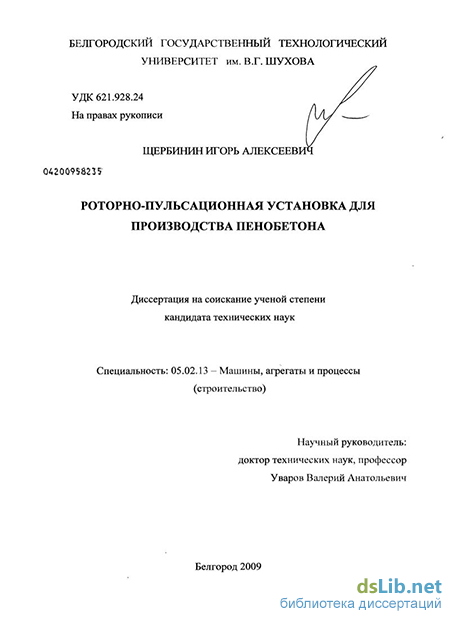 БЕЛГОРОДСКИЙ ГОСУДАРСТВЕННЫЙ ТЕХНОЛОГИЧЕСКИЙ УНИВЕРСИТЕТ им. В.Г. ШУХОВА

УДК 621.928.24

На правах рукописи

ЩЕРБИНИН ИГОРЬ АЛЕКСЕЕВИЧ

04200958235

РОТОРНО-ПУЛЬСАЦИОННАЯ УСТАНОВКА ДЛЯ ПРОИЗВОДСТВА ПЕНОБЕТОНА

Диссертация на соискание ученой степени кандидата технических наук

Специальность: 05.02.13 – Машины, агрегаты и процессы (строительство)

Научный руководитель:
доктор технических наук, профессор
Уваров Валерий Анатольевич

Белгород 2009

dsLib.net
библиотека диссертаций